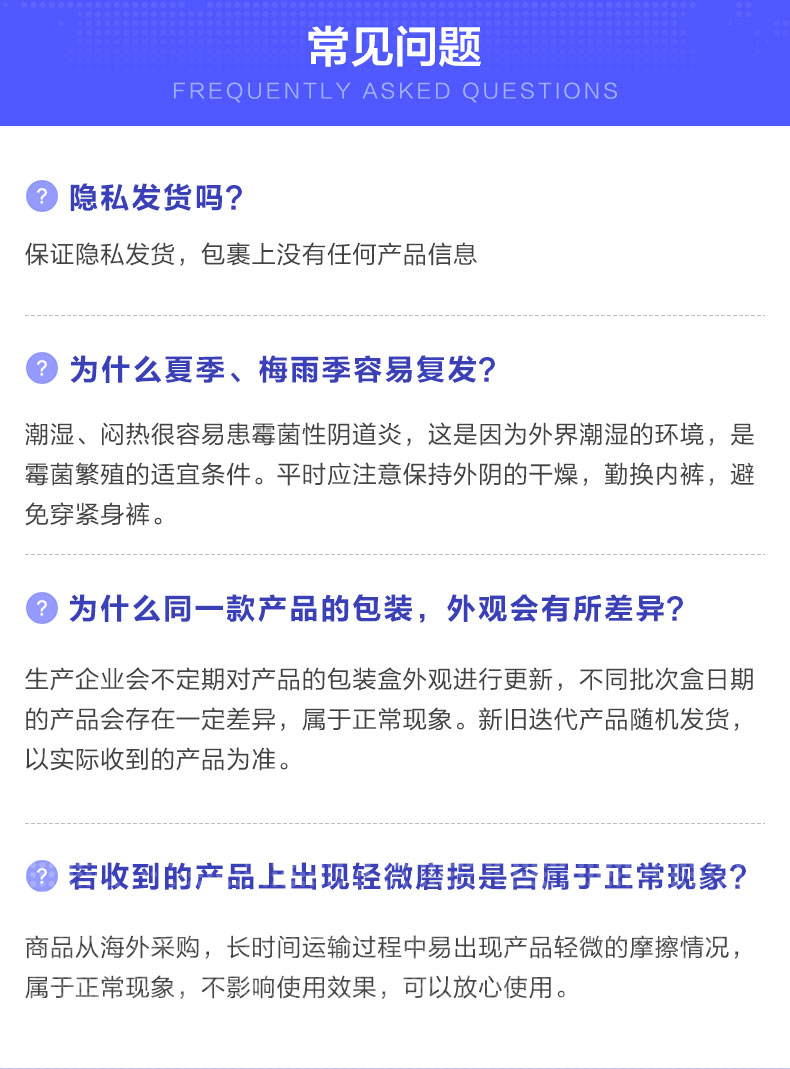 常见问题
FREQUENTLY ASKED QUESTIONS

? 隐私发货吗?

保证隐私发货，包裹上没有任何产品信息

? 为什么夏季、梅雨季容易复发?

潮湿、闷热很容易患霉菌性阴道炎，这是因为外界潮湿的环境，是霉菌繁殖的适宜条件。平时应注意保持外阴的干燥，勤换内裤，避免穿紧身裤。

? 为什么同一款产品的包装，外观会有所差异?

生产企业会不定期对产品的包装盒外观进行更新，不同批次盒日期的产品会存在一定差异，属于正常现象。新旧迭代产品随机发货，以实际收到的产品为准。

? 若收到的产品上出现轻微磨损是否属于正常现象?

商品从海外采购，长时间运输过程中易出现产品轻微的摩擦情况，属于正常现象，不影响使用效果，可以放心使用。